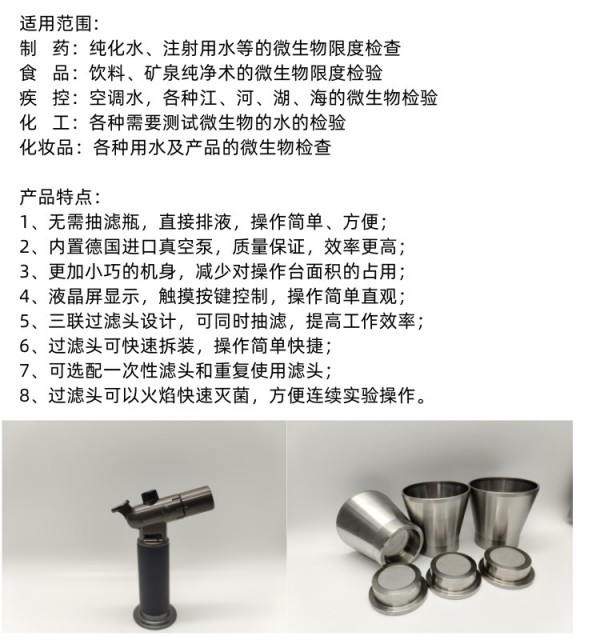 适用范围:
制 药:纯化水、注射用水等的微生物限度检查
食 品:饮料、矿泉纯净术的微生物限度检验
疾 控:空调水，各种江、河、湖、海的微生物检验
化 工:各种需要测试微生物的水的检验
化妆品:各种用水及产品的微生物检查

产品特点:
1、无需抽滤瓶，直接排液，操作简单、方便;
2、内置德国进口真空泵，质量保证，效率更高;
3、更加小巧的机身，减少对操作台面积的占用;
4、液晶屏显示，触摸按键控制，操作简单直观;
5、三联过滤头设计，可同时抽滤，提高工作效率;
6、过滤头可快速拆装，操作简单快捷;
7、可选配一次性滤头和重复使用滤头;
8、过滤头可以火焰快速灭菌，方便连续实验操作。